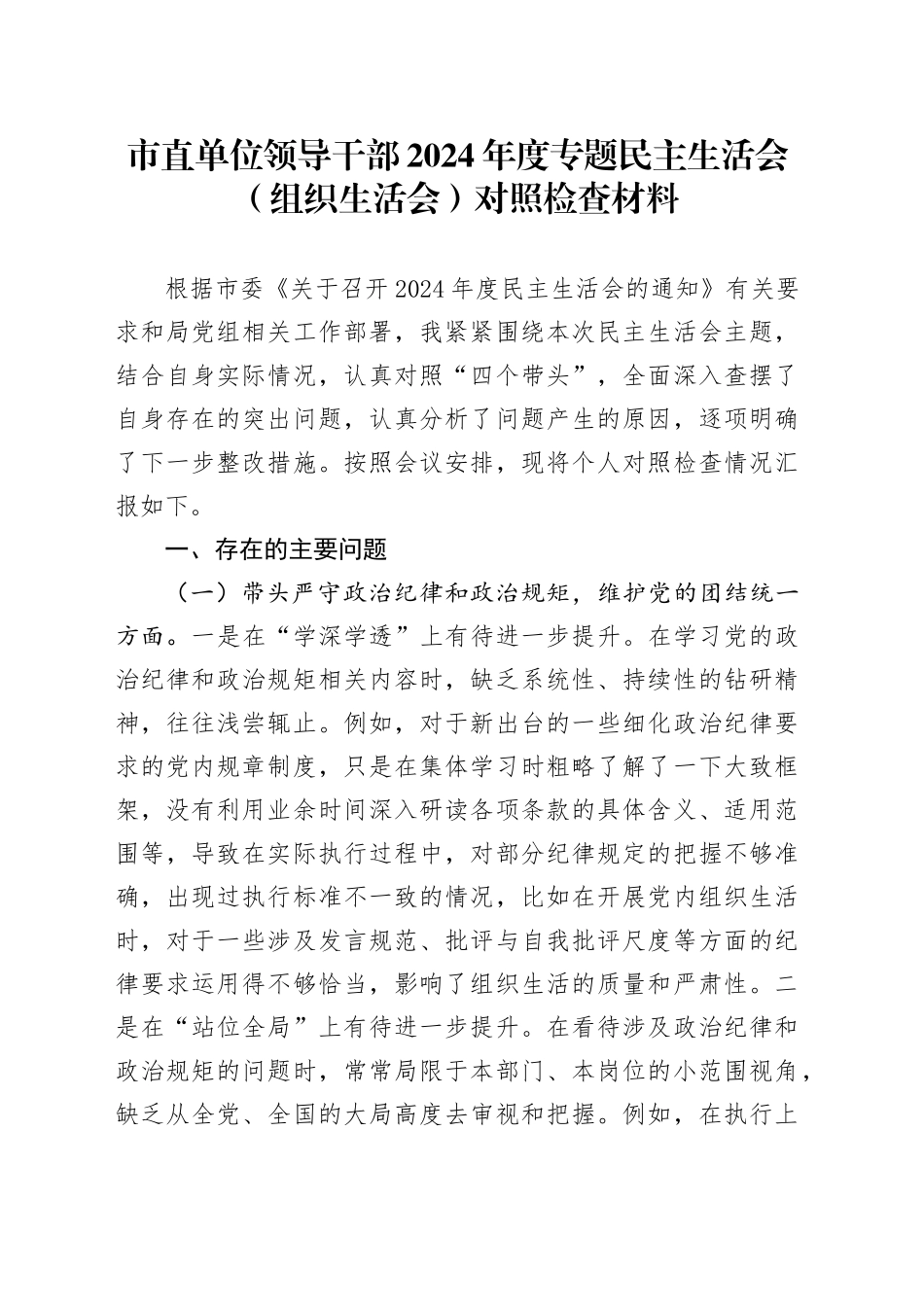 市直单位领导干部2024年度专题民主生活会（组织生活会）对照检查材料

根据市委《关于召开2024年度民主生活会的通知》有关要求和局党组相关工作部署，我紧紧围绕本次民主生活会主题，结合自身实际情况，认真对照“四个带头”，全面深入查摆了自身存在的突出问题，认真分析了问题产生的原因，逐项明确了下一步整改措施。按照会议安排，现将个人对照检查情况汇报如下。

一、存在的主要问题

（一）带头严守政治纪律和政治规矩，维护党的团结统一方面。一是在“学深学透”上有待进一步提升。在学习党的政治纪律和政治规矩相关内容时，缺乏系统性、持续性的钻研精神，往往浅尝辄止。例如，对于新出台的一些细化政治纪律要求的党内规章制度，只是在集体学习时粗略了解了一下大致框架，没有利用业余时间深入研读各项条款的具体含义、适用范围等，导致在实际执行过程中，对部分纪律规定的把握不够准确，出现过执行标准不一致的情况，比如在开展党内组织生活时，对于一些涉及发言规范、批评与自我批评尺度等方面的纪律要求运用得不够恰当，影响了组织生活的质量和严肃性。二是在“站位全局”上有待进一步提升。在看待涉及政治纪律和政治规矩的问题时，常常局限于本部门、本岗位的小范围视角，缺乏从全党、全国的大局高度去审视和把握。例如，在执行上